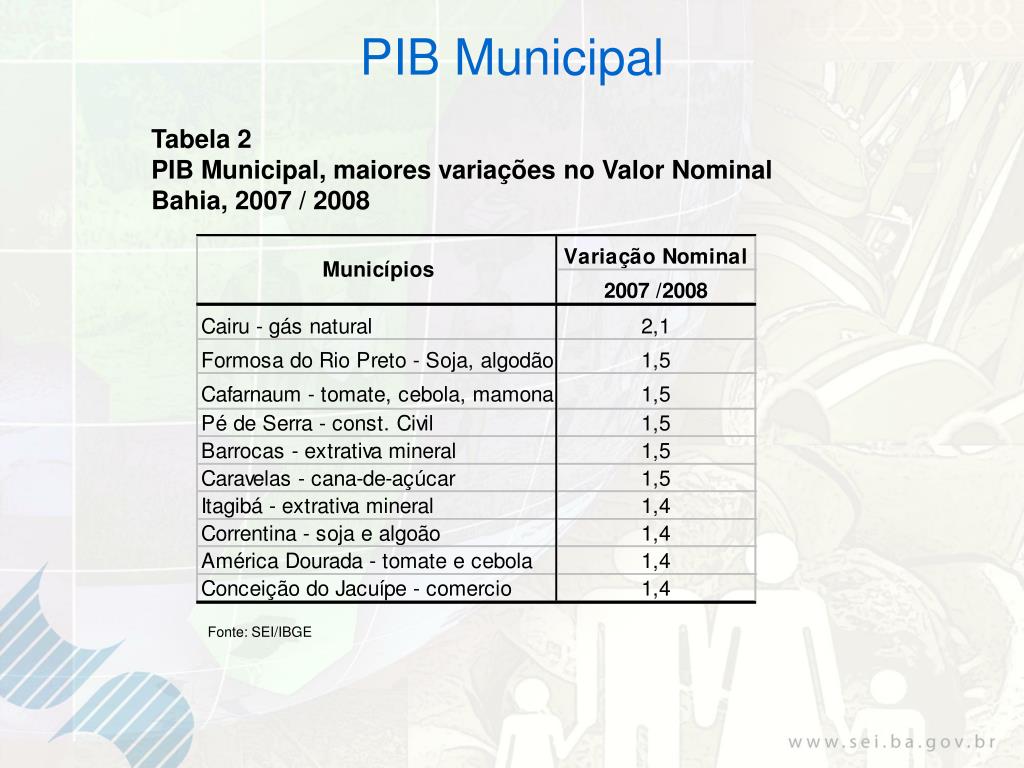 PIB Municipal

Tabela 2
PIB Municipal, maiores variações no Valor Nominal
Bahia, 2007 / 2008

| Municípios | Variação Nominal 2007 /2008 |
|---|---|
| Cairu - gás natural | 2,1 |
| Formosa do Rio Preto - Soja, algodão | 1,5 |
| Cafarnaum - tomate, cebola, mamona | 1,5 |
| Pé de Serra - const. Civil | 1,5 |
| Barrocas - extrativa mineral | 1,5 |
| Caravelas - cana-de-açúcar | 1,5 |
| Itagibá - extrativa mineral | 1,4 |
| Correntina - soja e algoão | 1,4 |
| América Dourada - tomate e cebola | 1,4 |
| Conceição do Jacuípe - comercio | 1,4 |

Fonte: SEI/IBGE

www.sei.ba.gov.br